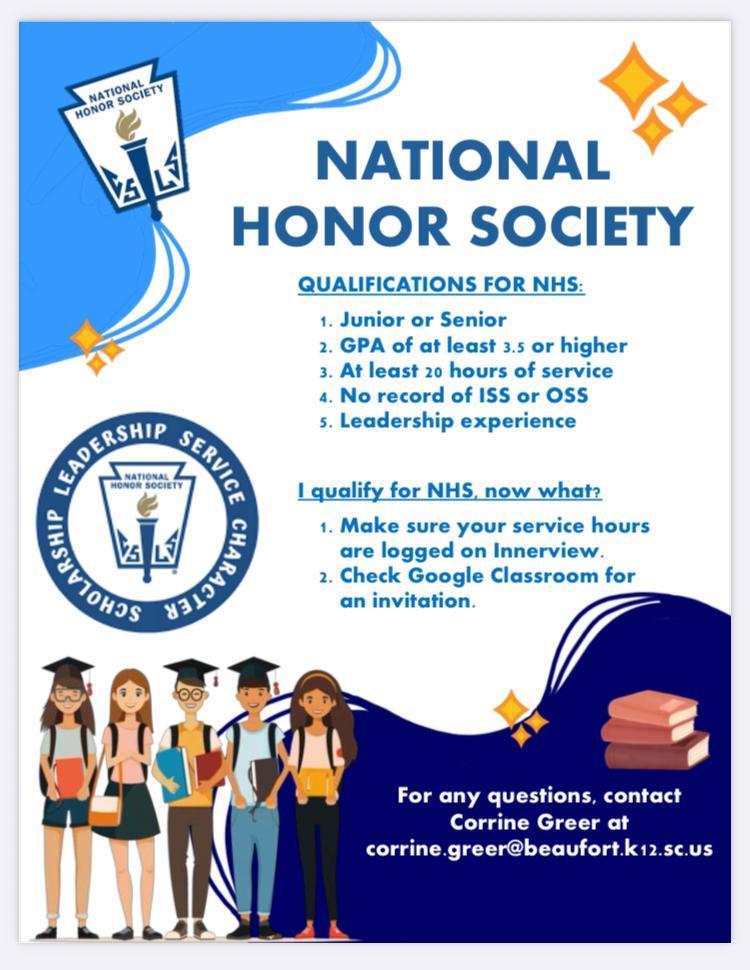 NATIONAL HONOR SOCIETY

NATIONAL HONOR SOCIETY

QUALIFICATIONS FOR NHS:

1. Junior or Senior
2. GPA of at least 3.5 or higher
3. At least 20 hours of service
4. No record of ISS or OSS
5. Leadership experience

SCHOLARSHIP LEADERSHIP SERVICE CHARACTER

NATIONAL HONOR SOCIETY

I qualify for NHS, now what?

1. Make sure your service hours are logged on Innerview.
2. Check Google Classroom for an invitation.

For any questions, contact Corrine Greer at corrine.greer@beaufort.k12.sc.us